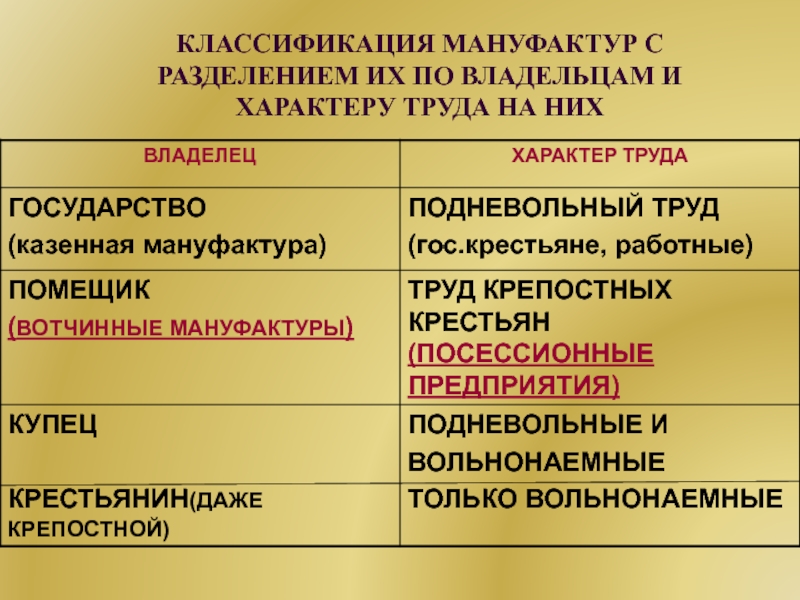 КЛАССИФИКАЦИЯ МАНУФАКТУР С РАЗДЕЛЕНИЕМ ИХ ПО ВЛАДЕЛЬЦАМ И ХАРАКТЕРУ ТРУДА НА НИХ

| ВЛАДЕЛЕЦ | ХАРАКТЕР ТРУДА |
|---|---|
| ГОСУДАРСТВО (казенная мануфактура) | ПОДНЕВОЛЬНЫЙ ТРУД (гос.крестьяне, работные) |
| ПОМЕЩИК (ВОТЧИННЫЕ МАНУФАКТУРЫ) | ТРУД КРЕПОСТНЫХ КРЕСТЬЯН (ПОСЕССИОННЫЕ ПРЕДПРИЯТИЯ) |
| КУПЕЦ | ПОДНЕВОЛЬНЫЕ И ВОЛЬНОНАЕМНЫЕ |
| КРЕСТЬЯНИН(ДАЖЕ КРЕПОСТНОЙ) | ТОЛЬКО ВОЛЬНОНАЕМНЫЕ |